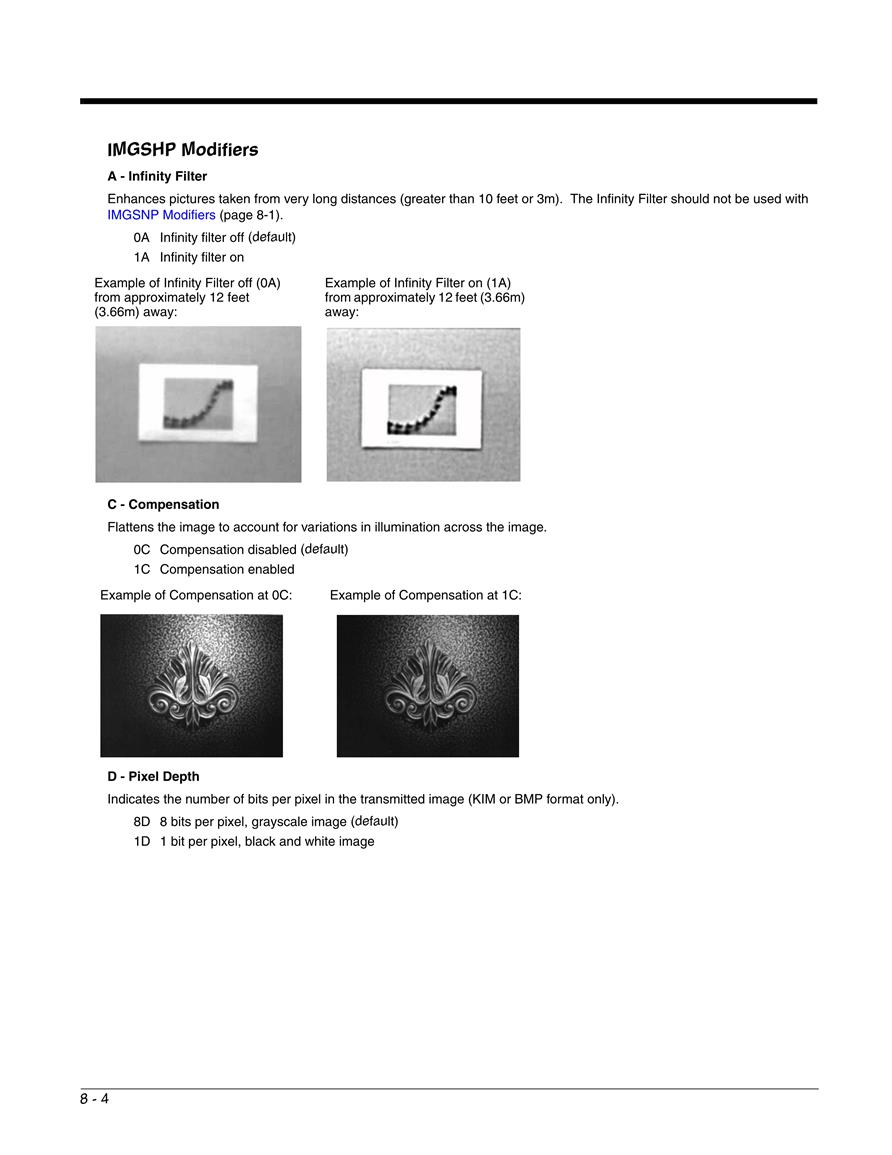 IMGSHP Modifiers

A - Infinity Filter

Enhances pictures taken from very long distances (greater than 10 feet or 3m). The Infinity Filter should not be used with IMGSNP Modifiers (page 8-1).

0A Infinity filter off (default)
1A Infinity filter on

Example of Infinity Filter off (0A) from approximately 12 feet (3.66m) away:

Example of Infinity Filter on (1A) from approximately 12 feet (3.66m) away:

C - Compensation

Flattens the image to account for variations in illumination across the image.

0C Compensation disabled (default)
1C Compensation enabled

Example of Compensation at 0C:

Example of Compensation at 1C:

D - Pixel Depth

Indicates the number of bits per pixel in the transmitted image (KIM or BMP format only).

8D 8 bits per pixel, grayscale image (default)
1D 1 bit per pixel, black and white image

8 - 4